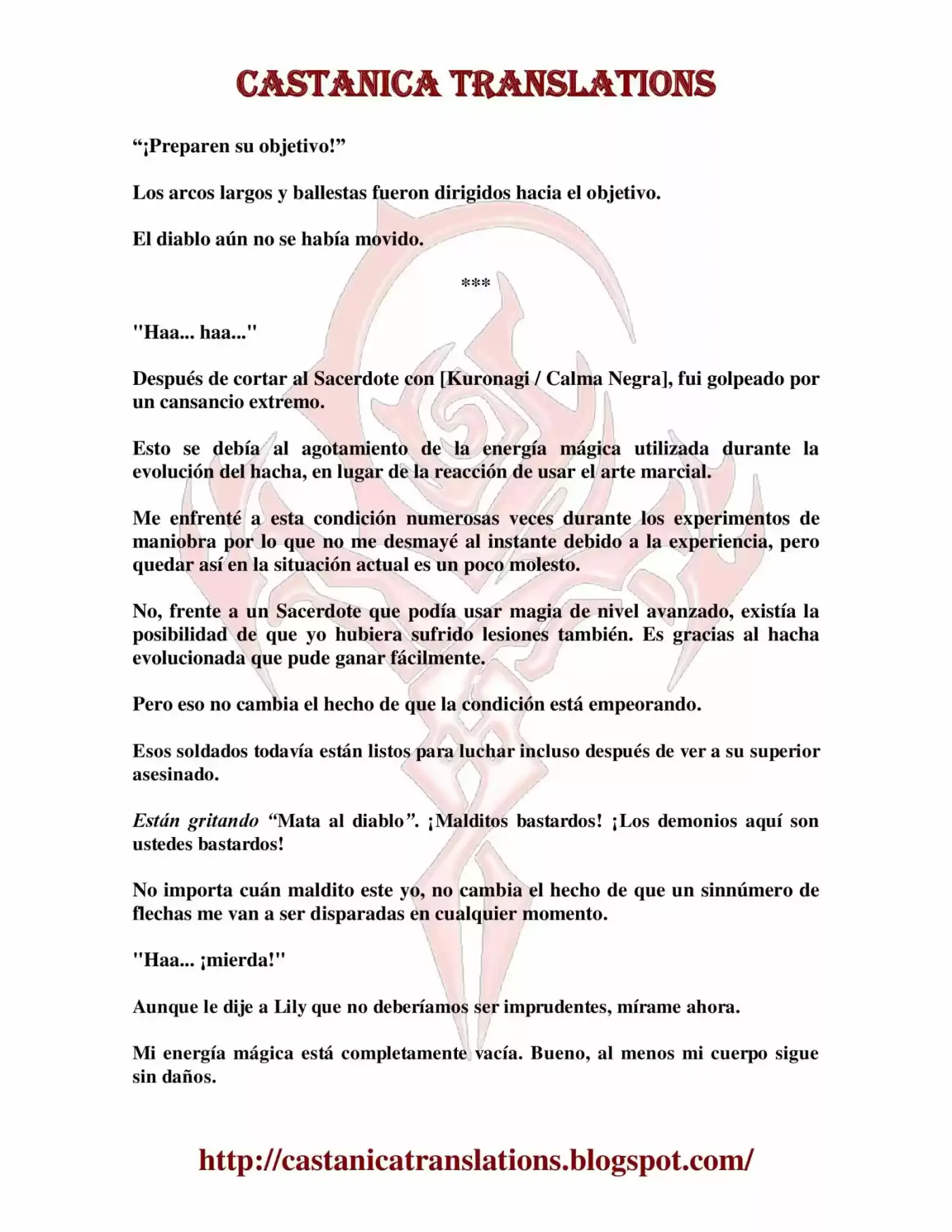 CASTANICA TRANSLATIONS

"¡Preparen su objetivo!"

Los arcos largos y ballestas fueron dirigidos hacia el objetivo.

El diablo aún no se había movido.

***

"Haa... haa..."

Después de cortar al Sacerdote con [Kuronagi / Calma Negra], fui golpeado por un cansancio extremo.

Esto se debía al agotamiento de la energía mágica utilizada durante la evolución del hacha, en lugar de la reacción de usar el arte marcial.

Me enfrenté a esta condición numerosas veces durante los experimentos de maniobra por lo que no me desmayé al instante debido a la experiencia, pero quedar así en la situación actual es un poco molesto.

No, frente a un Sacerdote que podía usar magia de nivel avanzado, existía la posibilidad de que yo hubiera sufrido lesiones también. Es gracias al hacha evolucionada que pude ganar fácilmente.

Pero eso no cambia el hecho de que la condición está empeorando.

Esos soldados todavía están listos para luchar incluso después de ver a su superior asesinado.

Están gritando "Mata al diablo". ¡Malditos bastardos! ¡Los demonios aquí son ustedes bastardos!

No importa cuán maldito este yo, no cambia el hecho de que un sinnúmero de flechas me van a ser disparadas en cualquier momento.

"Haa... ¡mierda!"

Aunque le dije a Lily que no deberíamos ser imprudentes, mírame ahora.

Mi energía mágica está completamente vacía. Bueno, al menos mi cuerpo sigue sin daños.

http://castanicatranslations.blogspot.com/